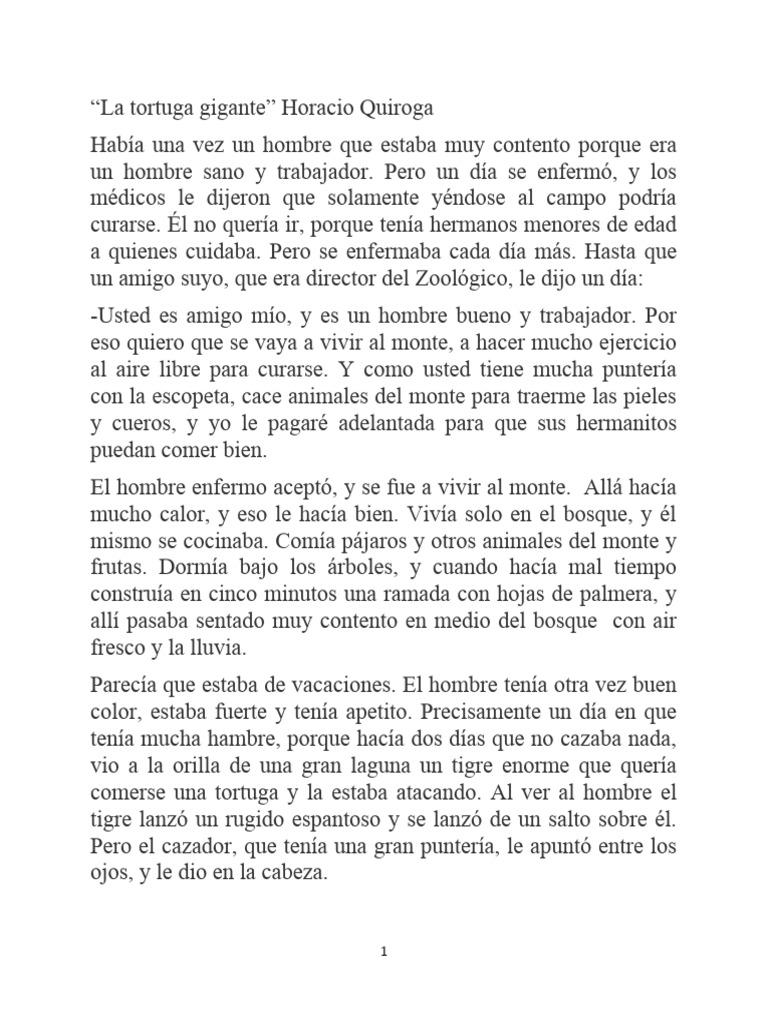 “La tortuga gigante” Horacio Quiroga

Había una vez un hombre que estaba muy contento porque era un hombre sano y trabajador. Pero un día se enfermó, y los médicos le dijeron que solamente yéndose al campo podría curarse. Él no quería ir, porque tenía hermanos menores de edad a quienes cuidaba. Pero se enfermaba cada día más. Hasta que un amigo suyo, que era director del Zoológico, le dijo un día:

-Usted es amigo mío, y es un hombre bueno y trabajador. Por eso quiero que se vaya a vivir al monte, a hacer mucho ejercicio al aire libre para curarse. Y como usted tiene mucha puntería con la escopeta, cace animales del monte para traerme las pieles y cueros, y yo le pagaré adelantada para que sus hermanitos puedan comer bien.

El hombre enfermo aceptó, y se fue a vivir al monte. Allá hacía mucho calor, y eso le hacía bien. Vivía solo en el bosque, y él mismo se cocinaba. Comía pájaros y otros animales del monte y frutas. Dormía bajo los árboles, y cuando hacía mal tiempo construía en cinco minutos una ramada con hojas de palmera, y allí pasaba sentado muy contento en medio del bosque con air fresco y la lluvia.

Parecía que estaba de vacaciones. El hombre tenía otra vez buen color, estaba fuerte y tenía apetito. Precisamente un día en que tenía mucha hambre, porque hacía dos días que no cazaba nada, vio a la orilla de una gran laguna un tigre enorme que quería comerse una tortuga y la estaba atacando. Al ver al hombre el tigre lanzó un rugido espantoso y se lanzó de un salto sobre él. Pero el cazador, que tenía una gran puntería, le apuntó entre los ojos, y le dio en la cabeza.

1